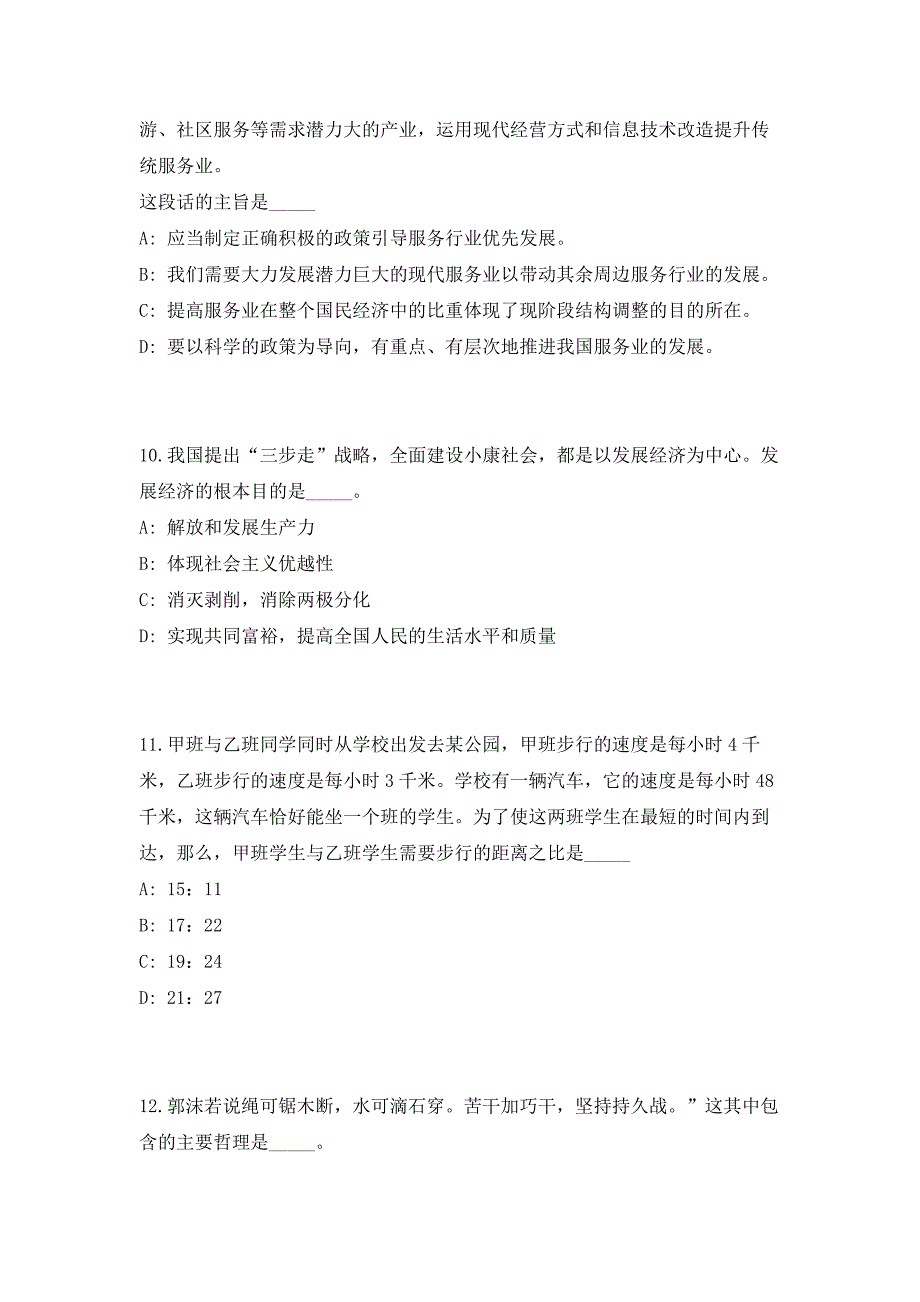 游、社区服务等需求潜力大的产业，运用现代经营方式和信息技术改造提升传统服务业。

这段话的主旨是_____

A: 应当制定正确积极的政策引导服务行业优先发展。

B: 我们需要大力发展潜力巨大的现代服务业以带动其余周边服务行业的发展。

C: 提高服务业在整个国民经济中的比重体现了现阶段结构调整的目的所在。

D: 要以科学的政策为导向，有重点、有层次地推进我国服务业的发展。

10.我国提出“三步走”战略，全面建设小康社会，都是以发展经济为中心。发展经济的根本目的是_____。

A: 解放和发展生产力

B: 体现社会主义优越性

C: 消灭剥削，消除两极分化

D: 实现共同富裕，提高全国人民的生活水平和质量

11.甲班与乙班同学同时从学校出发去某公园，甲班步行的速度是每小时 4 千米，乙班步行的速度是每小时 3 千米。学校有一辆汽车，它的速度是每小时 48 千米，这辆汽车恰好能坐一个班的学生。为了使这两班学生在最短的时间内到达，那么，甲班学生与乙班学生需要步行的距离之比是_____

A: 15：11

B: 17：22

C: 19：24

D: 21：27

12.郭沫若说绳可锯木断，水可滴石穿。苦干加巧干，坚持持久战。”这其中包含的主要哲理是_____。